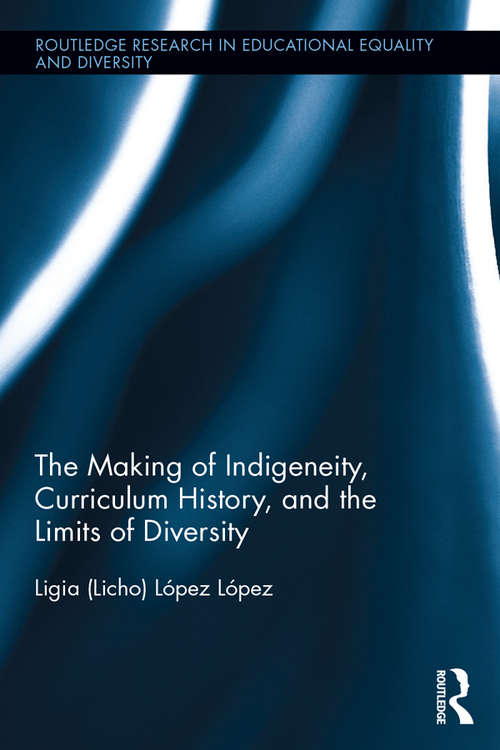 ROUTLEDGE RESEARCH IN EDUCATIONAL EQUALITY AND DIVERSITY

The Making of Indigeneity, Curriculum History, and the Limits of Diversity

Ligia (Licho) López López

ROUTLEDGE